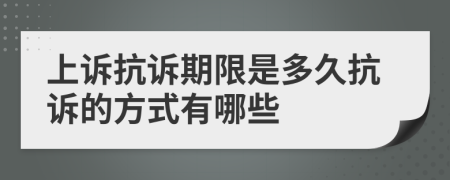 上诉抗诉期限是多久抗诉的方式有哪些